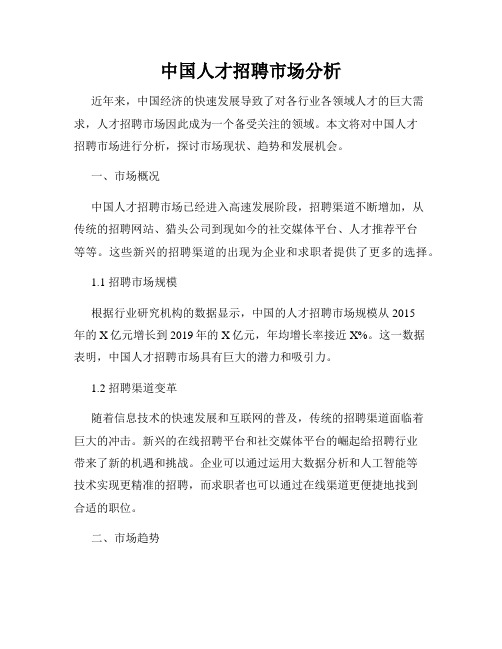 中国人才招聘市场分析

近年来，中国经济的快速发展导致了对各行业各领域人才的巨大需求，人才招聘市场因此成为一个备受关注的领域。本文将对中国人才招聘市场进行分析，探讨市场现状、趋势和发展机会。

一、市场概况

中国人才招聘市场已经进入高速发展阶段，招聘渠道不断增加，从传统的招聘网站、猎头公司到现如今的社交媒体平台、人才推荐平台等等。这些新兴的招聘渠道的出现为企业和求职者提供了更多的选择。

1.1 招聘市场规模

根据行业研究机构的数据显示，中国的人才招聘市场规模从 2015 年的 X 亿元增长到 2019 年的 X 亿元，年均增长率接近 X%。这一数据表明，中国人才招聘市场具有巨大的潜力和吸引力。

1.2 招聘渠道变革

随着信息技术的快速发展和互联网的普及，传统的招聘渠道面临着巨大的冲击。新兴的在线招聘平台和社交媒体平台的崛起给招聘行业带来了新的机遇和挑战。企业可以通过运用大数据分析和人工智能等技术实现更精准的招聘，而求职者也可以通过在线渠道更便捷地找到合适的职位。

二、市场趋势